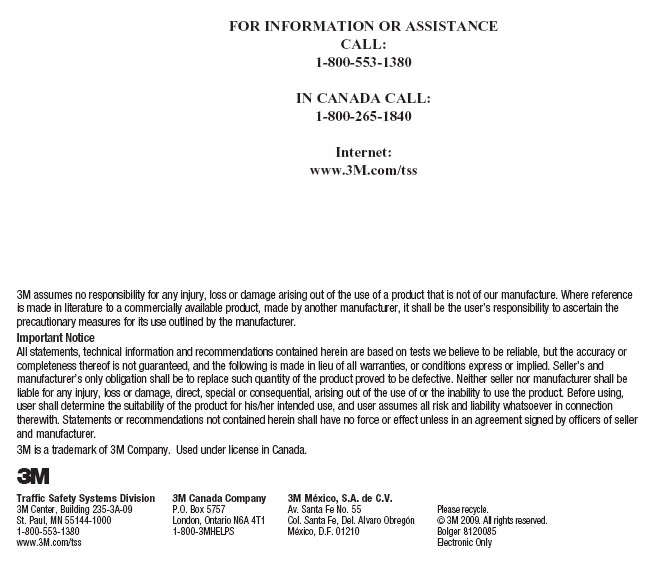 FOR INFORMATION OR ASSISTANCE
CALL:
1-800-553-1380

IN CANADA CALL:
1-800-265-1840

Internet:
www.3M.com/tss

3M assumes no responsibility for any injury, loss or damage arising out of the use of a product that is not of our manufacture. Where reference is made in literature to a commercially available product, made by another manufacturer, it shall be the user's responsibility to ascertain the precautionary measures for its use outlined by the manufacturer.

Important Notice

All statements, technical information and recommendations contained herein are based on tests we believe to be reliable, but the accuracy or completeness thereof is not guaranteed, and the following is made in lieu of all warranties, or conditions express or implied. Seller's and manufacturer's only obligation shall be to replace such quantity of the product proved to be defective. Neither seller nor manufacturer shall be liable for any injury, loss or damage, direct, special or consequential, arising out of the use of or the inability to use the product. Before using, user shall determine the suitability of the product for his/her intended use, and user assumes all risk and liability whatsoever in connection therewith. Statements or recommendations not contained herein shall have no force or effect unless in an agreement signed by officers of seller and manufacturer.

3M is a trademark of 3M Company. Used under license in Canada.

3M

Traffic Safety Systems Division
3M Center, Building 235-3A-09
St. Paul, MN 55144-1000
1-800-553-1380
www.3M.com/tss

3M Canada Company
P.O. Box 5757
London, Ontario N6A 4T1
1-800-3MHELPS

3M México, S.A. de C.V.
Av. Santa Fe No. 55
Col. Santa Fe, Del. Alvaro Obregón
México, D.F. 01210

Please recycle.
© 3M 2009. All rights reserved.
Bolger 8120085
Electronic Only